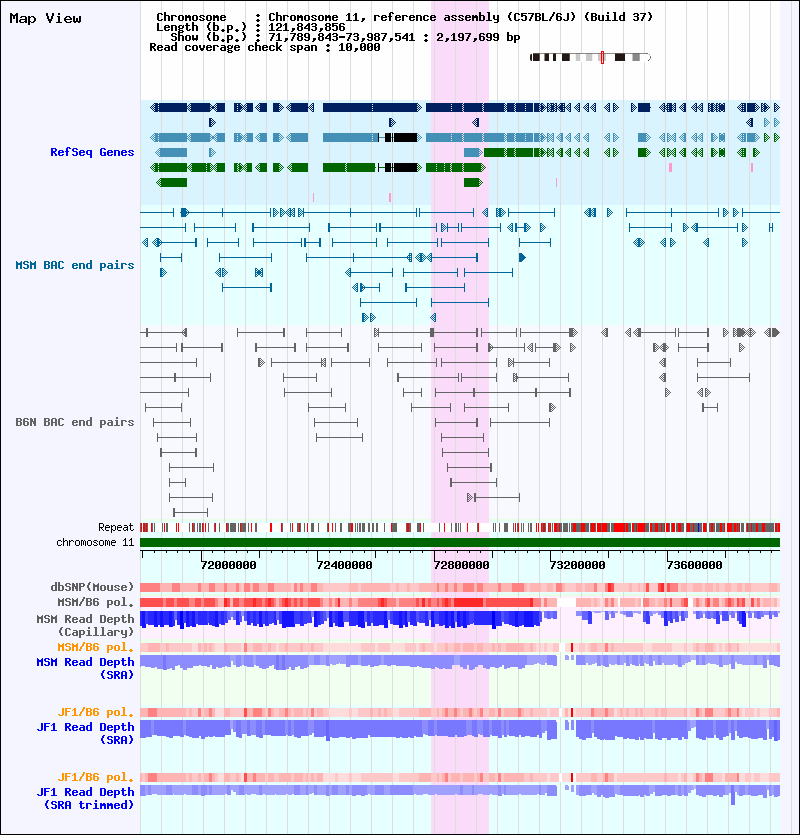 Map View

Chromosome : Chromosome 11, reference assembly (C57BL/6J) (Build 37)
Length (b.p.) : 121,843,856
Show (b.p.) : 71,789,843-73,987,541 : 2,197,699 bp
Read coverage check span : 10,000

RefSeq Genes

MSM BAC end pairs

B6N BAC end pairs

Repeat

chromosome 11

72000000 72400000 72800000 73200000 73600000

dbSNP(Mouse)

MSM/B6 pol.

MSM Read Depth (Capillary)

MSM/B6 pol.

MSM Read Depth (SRA)

JF1/B6 pol.

JF1 Read Depth (SRA)

JF1/B6 pol.

JF1 Read Depth (SRA trimmed)